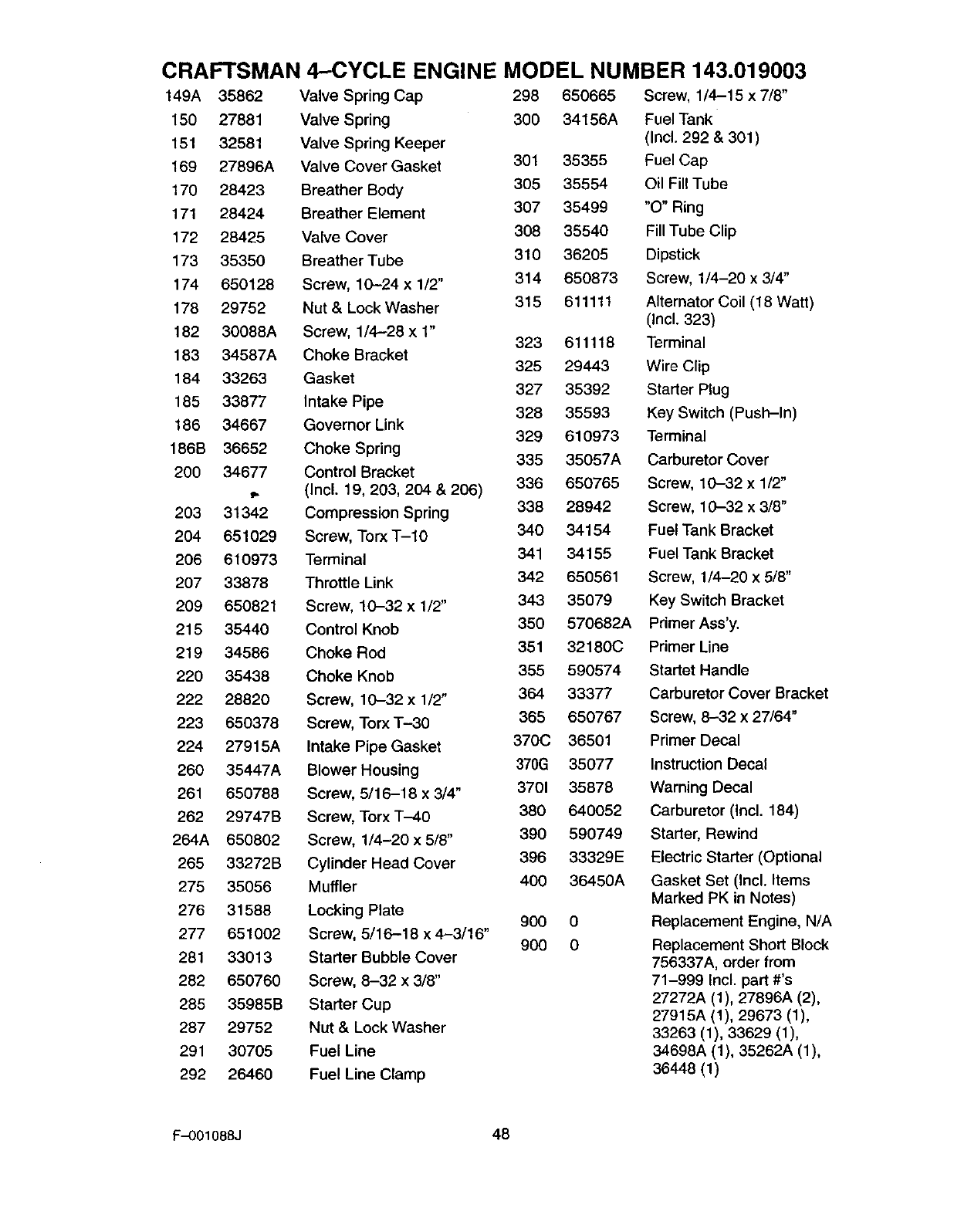 CRAFTSMAN 4–CYCLE ENGINE MODEL NUMBER 143.019003

| | | |
|---|---|---|
| 149A | 35862 | Valve Spring Cap |
| 150 | 27881 | Valve Spring |
| 151 | 32581 | Valve Spring Keeper |
| 169 | 27896A | Valve Cover Gasket |
| 170 | 28423 | Breather Body |
| 171 | 28424 | Breather Element |
| 172 | 28425 | Valve Cover |
| 173 | 35350 | Breather Tube |
| 174 | 650128 | Screw, 10–24 x 1/2" |
| 178 | 29752 | Nut & Lock Washer |
| 182 | 30088A | Screw, 1/4–28 x 1" |
| 183 | 34587A | Choke Bracket |
| 184 | 33263 | Gasket |
| 185 | 33877 | Intake Pipe |
| 186 | 34667 | Governor Link |
| 186B | 36652 | Choke Spring |
| 200 | 34677 | Control Bracket (Incl. 19, 203, 204 & 206) |
| 203 | 31342 | Compression Spring |
| 204 | 651029 | Screw, Torx T–10 |
| 206 | 610973 | Terminal |
| 207 | 33878 | Throttle Link |
| 209 | 650821 | Screw, 10–32 x 1/2" |
| 215 | 35440 | Control Knob |
| 219 | 34586 | Choke Rod |
| 220 | 35438 | Choke Knob |
| 222 | 28820 | Screw, 10–32 x 1/2" |
| 223 | 650378 | Screw, Torx T–30 |
| 224 | 27915A | Intake Pipe Gasket |
| 260 | 35447A | Blower Housing |
| 261 | 650788 | Screw, 5/16–18 x 3/4" |
| 262 | 29747B | Screw, Torx T–40 |
| 264A | 650802 | Screw, 1/4–20 x 5/8" |
| 265 | 33272B | Cylinder Head Cover |
| 275 | 35056 | Muffler |
| 276 | 31588 | Locking Plate |
| 277 | 651002 | Screw, 5/16–18 x 4–3/16" |
| 281 | 33013 | Starter Bubble Cover |
| 282 | 650760 | Screw, 8–32 x 3/8" |
| 285 | 35985B | Starter Cup |
| 287 | 29752 | Nut & Lock Washer |
| 291 | 30705 | Fuel Line |
| 292 | 26460 | Fuel Line Clamp |

| | | |
|---|---|---|
| 298 | 650665 | Screw, 1/4–15 x 7/8" |
| 300 | 34156A | Fuel Tank (Incl. 292 & 301) |
| 301 | 35355 | Fuel Cap |
| 305 | 35554 | Oil Fill Tube |
| 307 | 35499 | "O" Ring |
| 308 | 35540 | Fill Tube Clip |
| 310 | 36205 | Dipstick |
| 314 | 650873 | Screw, 1/4–20 x 3/4" |
| 315 | 611111 | Alternator Coil (18 Watt) (Incl. 323) |
| 323 | 611118 | Terminal |
| 325 | 29443 | Wire Clip |
| 327 | 35392 | Starter Plug |
| 328 | 35593 | Key Switch (Push–In) |
| 329 | 610973 | Terminal |
| 335 | 35057A | Carburetor Cover |
| 336 | 650765 | Screw, 10–32 x 1/2" |
| 338 | 28942 | Screw, 10–32 x 3/8" |
| 340 | 34154 | Fuel Tank Bracket |
| 341 | 34155 | Fuel Tank Bracket |
| 342 | 650561 | Screw, 1/4–20 x 5/8" |
| 343 | 35079 | Key Switch Bracket |
| 350 | 570682A | Primer Ass'y. |
| 351 | 32180C | Primer Line |
| 355 | 590574 | Startet Handle |
| 364 | 33377 | Carburetor Cover Bracket |
| 365 | 650767 | Screw, 8–32 x 27/64" |
| 370C | 36501 | Primer Decal |
| 370G | 35077 | Instruction Decal |
| 370I | 35878 | Warning Decal |
| 380 | 640052 | Carburetor (Incl. 184) |
| 390 | 590749 | Starter, Rewind |
| 396 | 33329E | Electric Starter (Optional |
| 400 | 36450A | Gasket Set (Incl. Items Marked PK in Notes) |
| 900 | 0 | Replacement Engine, N/A |
| 900 | 0 | Replacement Short Block 756337A, order from 71–999 Incl. part #'s 27272A (1), 27896A (2), 27915A (1), 29673 (1), 33263 (1), 33629 (1), 34698A (1), 35262A (1), 36448 (1) |

F–001088J 48